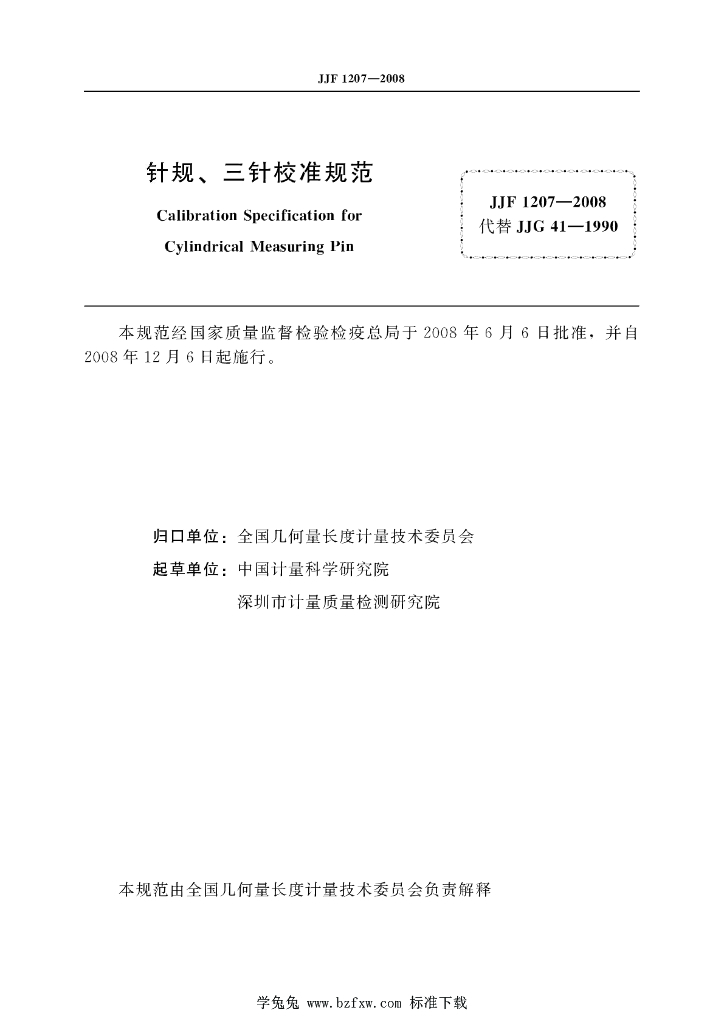 JJF 1207—2008

针规、三针校准规范

Calibration Specification for

Cylindrical Measuring Pin

JJF 1207—2008
代替 JJG 41—1990

本规范经国家质量监督检验检疫总局于 2008 年 6 月 6 日批准，并自 2008 年 12 月 6 日起施行。

归口单位：全国几何量长度计量技术委员会
起草单位：中国计量科学研究院
深圳市计量质量检测研究院

本规范由全国几何量长度计量技术委员会负责解释

学兔兔 www.bzfxw.com 标准下载